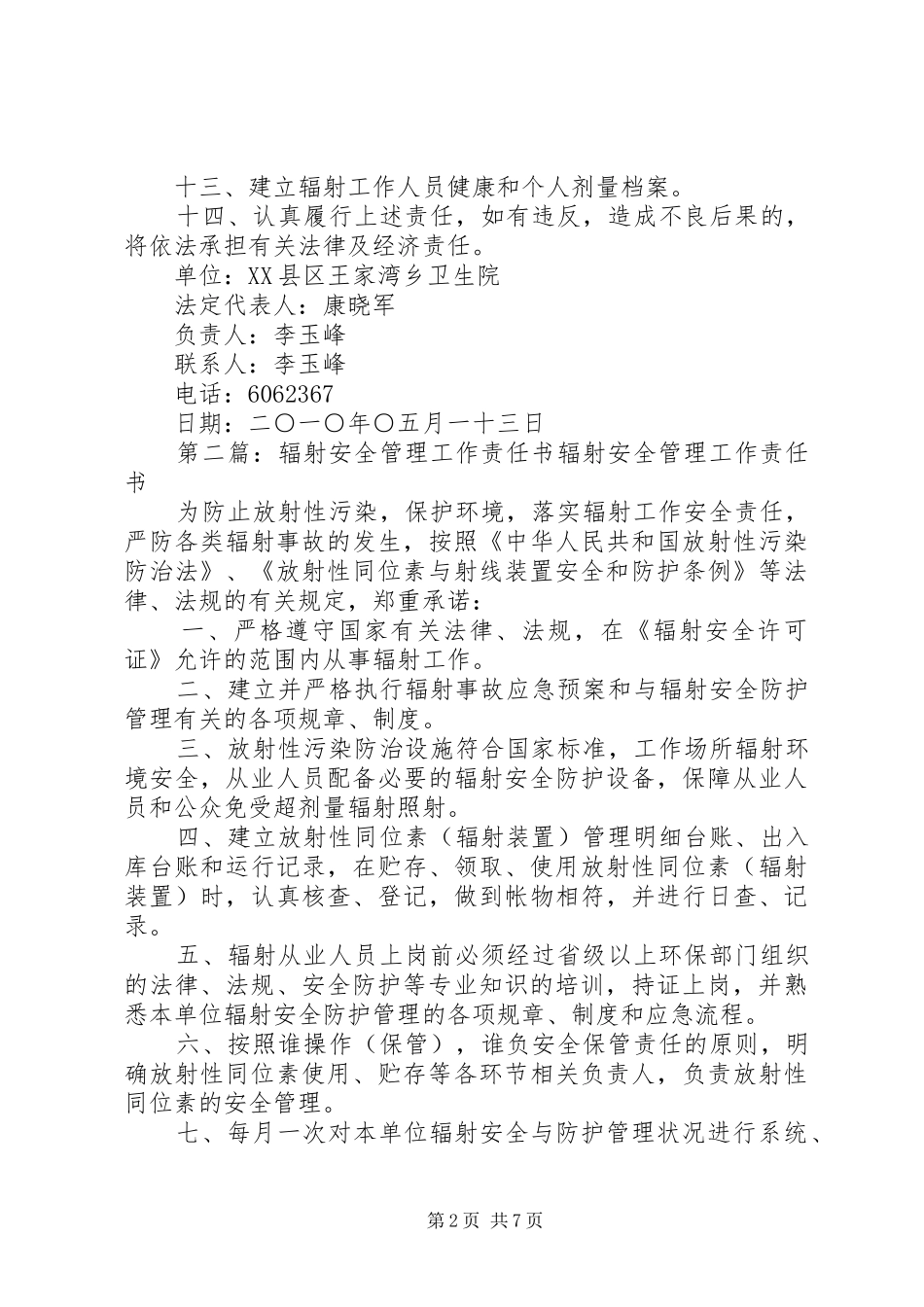 十三、建立辐射工作人员健康和个人剂量档案。

十四、认真履行上述责任，如有违反，造成不良后果的，将依法承担有关法律及经济责任。

单位：XX县区王家湾乡卫生院

法定代表人：康晓军

负责人：李玉峰

联系人：李玉峰

电话：6062367

日期：二〇一〇年〇五月一十三日

第二篇：辐射安全管理工作责任书辐射安全管理工作责任书

为防止放射性污染，保护环境，落实辐射工作安全责任，严防各类辐射事故的发生，按照《中华人民共和国放射性污染防治法》、《放射性同位素与射线装置安全和防护条例》等法律、法规的有关规定，郑重承诺：

一、严格遵守国家有关法律、法规，在《辐射安全许可证》允许的范围内从事辐射工作。

二、建立并严格执行辐射事故应急预案和与辐射安全防护管理有关的各项规章、制度。

三、放射性污染防治设施符合国家标准，工作场所辐射环境安全，从业人员配备必要的辐射安全防护设备，保障从业人员和公众免受超剂量辐射照射。

四、建立放射性同位素（辐射装置）管理明细台账、出入库台账和运行记录，在贮存、领取、使用放射性同位素（辐射装置）时，认真核查、登记，做到帐物相符，并进行日查、记录。

五、辐射从业人员上岗前必须经过省级以上环保部门组织的法律、法规、安全防护等专业知识的培训，持证上岗，并熟悉本单位辐射安全防护管理的各项规章、制度和应急流程。

六、按照谁操作（保管），谁负安全保管责任的原则，明确放射性同位素使用、贮存等各环节相关负责人，负责放射性同位素的安全管理。

七、每月一次对本单位辐射安全与防护管理状况进行系统、

第2页 共7页